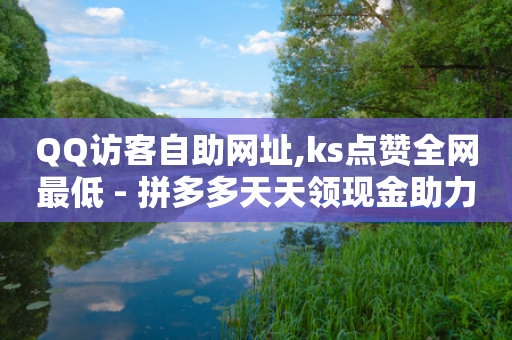 QQ访客自助网址,ks点赞全网最低 - 拼多多天天领现金助力